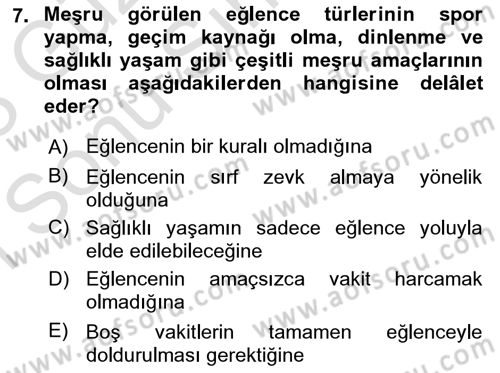 7. Meşru görülen eğlence türlerinin spor yapma, geçim kaynağı olma, dinlenme ve sağlıklı yaşam gibi çeşitli meşru amaçlarının olması aşağıdakilerden hangisine delâlet eder?

A) Eğlencenin bir kuralı olmadığına

B) Eğlencenin sırf zevk almaya yönelik olduğuna

C) Sağlıklı yaşamın sadece eğlence yoluyla elde edilebileceğine

D) Eğlencenin amaçsızca vakit harcamak olmadığına

E) Boş vakitlerin tamamen eğlenceyle doldurulması gerektiğine

www.aofsoru.com